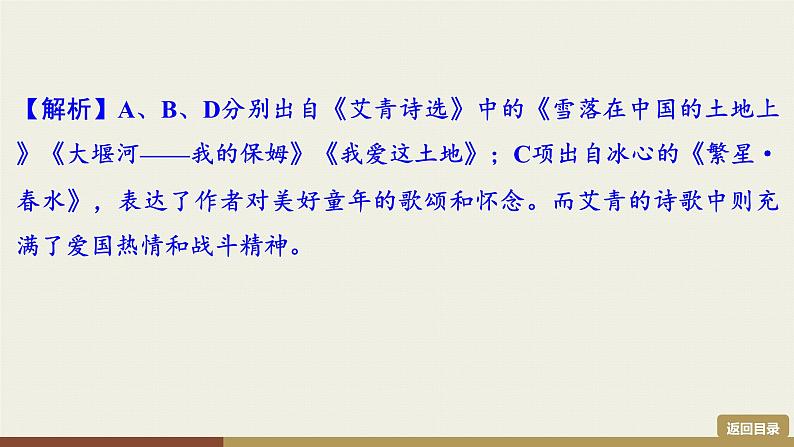 【解析】A、B、D分别出自《艾青诗选》中的《雪落在中国的土地上》《大堰河——我的保姆》《我爱这土地》；C项出自冰心的《繁星·春水》，表达了作者对美好童年的歌颂和怀念。而艾青的诗歌中则充满了爱国热情和战斗精神。

返回目录